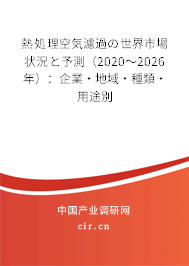 熱処理空気濾過の世界市場状況と予測（2020～2026年）：企業・地域・種類・用途別

中国产业调研网
cir.cn